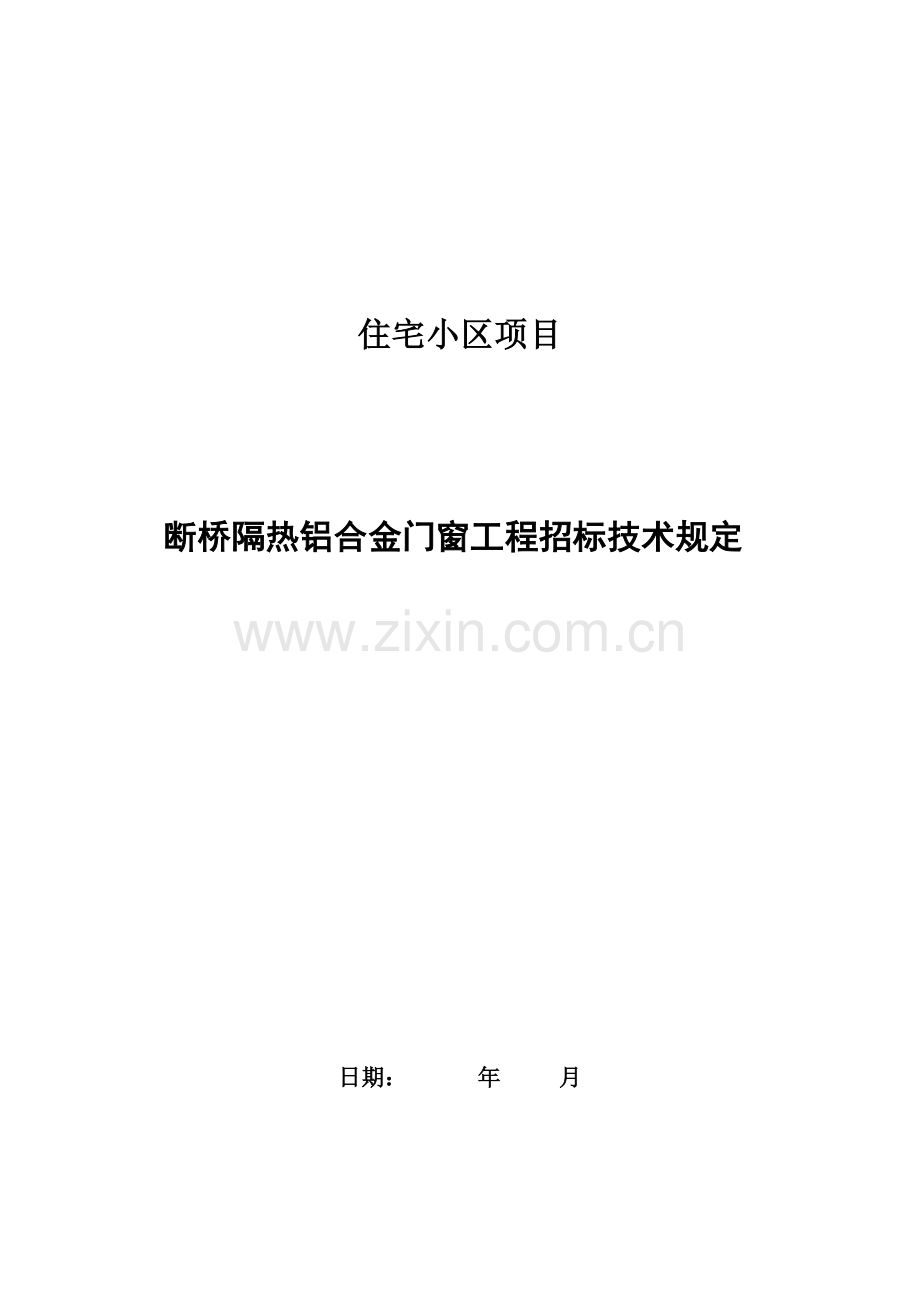 住宅小区项目

断桥隔热铝合金门窗工程招标技术规定

www.zixin.com.cn

日期： 年 月